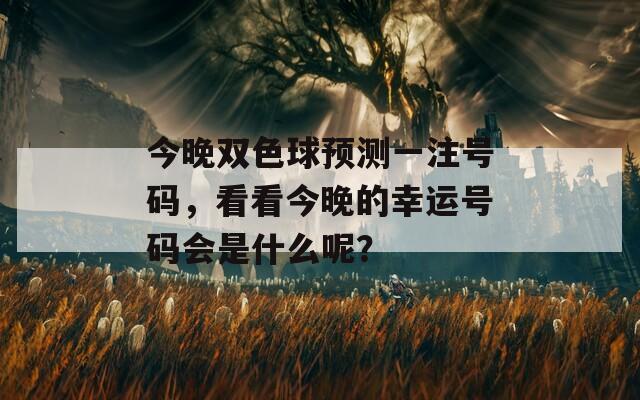 今晚双色球预测一注号码，看看今晚的幸运号码会是什么呢?